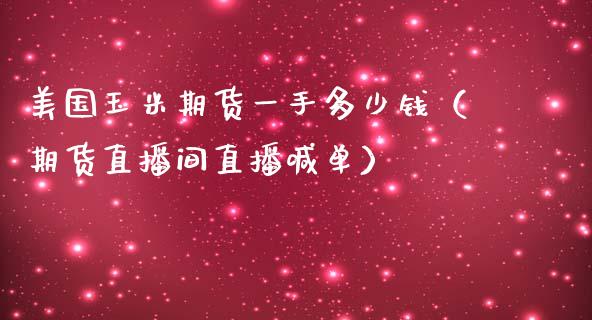 美国玉米期货一手多少钱（期货直播间直播喊单）